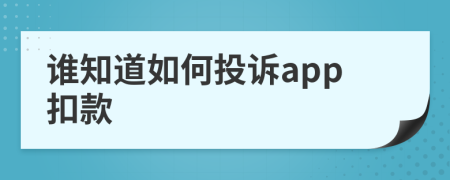 谁知道如何投诉app扣款